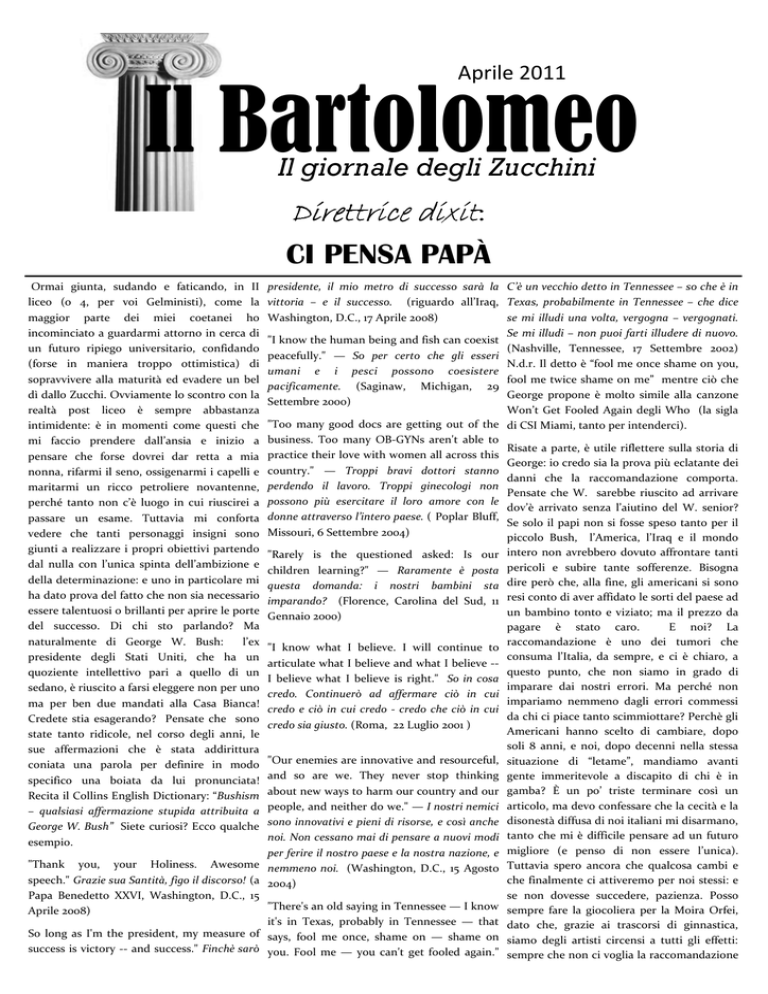 Aprile 2011

Il Bartolomeo

Il giornale degli Zucchini

Direttrice dixit:

CI PENSA PAPÀ

Ormai giunta, sudando e faticando, in II liceo (o 4, per voi Gelministi), come la maggior parte dei miei coetanei ho incominciato a guardarmi attorno in cerca di un futuro ripiego universitario, confidando (forse in maniera troppo ottimistica) di sopravvivere alla maturità ed evadere un bel dì dallo Zucchi. Ovviamente lo scontro con la realtà post liceo è sempre abbastanza intimidente: è in momenti come questi che mi faccio prendere dall'ansia e inizio a pensare che forse dovrei dar retta a mia nonna, rifarmi il seno, ossigenarmi i capelli e maritarmi un ricco petroliere novantenne, perché tanto non c'è luogo in cui riuscirei a passare un esame. Tuttavia mi conforta vedere che tanti personaggi insigni sono giunti a realizzare i propri obiettivi partendo dal nulla con l'unica spinta dell'ambizione e della determinazione: e uno in particolare mi ha dato prova del fatto che non sia necessario essere talentuosi o brillanti per aprire le porte del successo. Di chi sto parlando? Ma naturalmente di George W. Bush: l'ex presidente degli Stati Uniti, che ha un quoziente intellettivo pari a quello di un sedano, è riuscito a farsi eleggere non per uno ma per ben due mandati alla Casa Bianca! Credete stia esagerando? Pensate che sono state tanto ridicole, nel corso degli anni, le sue affermazioni che è stata addirittura coniata una parola per definire in modo specifico una boiata da lui pronunciata! Recita il Collins English Dictionary: "Bushism – qualsiasi affermazione stupida attribuita a George W. Bush" Siete curiosi? Ecco qualche esempio.

"Thank you, your Holiness. Awesome speech." Grazie sua Santità, figo il discorso! (a Papa Benedetto XXVI, Washington, D.C., 15 Aprile 2008)

So long as I'm the president, my measure of success is victory -- and success." Finchè sarò presidente, il mio metro di successo sarà la vittoria – e il successo. (riguardo all'Iraq, Washington, D.C., 17 Aprile 2008)

"I know the human being and fish can coexist peacefully." — So per certo che gli esseri umani e i pesci possono coesistere pacificamente. (Saginaw, Michigan, 29 Settembre 2000)

"Too many good docs are getting out of the business. Too many OB-GYNs aren't able to practice their love with women all across this country." — Troppi bravi dottori stanno perdendo il lavoro. Troppi ginecologi non possono più esercitare il loro amore con le donne attraverso l'intero paese. ( Poplar Bluff, Missouri, 6 Settembre 2004)

"Rarely is the questioned asked: Is our children learning?" — Raramente è posta questa domanda: i nostri bambini sta imparando? (Florence, Carolina del Sud, 11 Gennaio 2000)

"I know what I believe. I will continue to articulate what I believe and what I believe -- I believe what I believe is right." So in cosa credo. Continuerò ad affermare ciò in cui credo e ciò in cui credo - credo che ciò in cui credo sia giusto. (Roma, 22 Luglio 2001 )

"Our enemies are innovative and resourceful, and so are we. They never stop thinking about new ways to harm our country and our people, and neither do we." — I nostri nemici sono innovativi e pieni di risorse, e così anche noi. Non cessano mai di pensare a nuovi modi per ferire il nostro paese e la nostra nazione, e nemmeno noi. (Washington, D.C., 15 Agosto 2004)

"There's an old saying in Tennessee — I know it's in Texas, probably in Tennessee — that says, fool me once, shame on — shame on you. Fool me — you can't get fooled again." C'è un vecchio detto in Tennessee – so che è in Texas, probabilmente in Tennessee – che dice se mi illudi una volta, vergogna – vergognati. Se mi illudi – non puoi farti illudere di nuovo. (Nashville, Tennessee, 17 Settembre 2002) N.d.r. Il detto è "fool me once shame on you, fool me twice shame on me" mentre ciò che George propone è molto simile alla canzone Won't Get Fooled Again degli Who (la sigla di CSI Miami, tanto per intenderci).

Risate a parte, è utile riflettere sulla storia di George: io credo sia la prova più eclatante dei danni che la raccomandazione comporta. Pensate che W. sarebbe riuscito ad arrivare dov'è arrivato senza l'aiutino del W. senior? Se solo il papi non si fosse speso tanto per il piccolo Bush, l'America, l'Iraq e il mondo intero non avrebbero dovuto affrontare tanti pericoli e subire tante sofferenze. Bisogna dire però che, alla fine, gli americani si sono resi conto di aver affidato le sorti del paese ad un bambino tonto e viziato; ma il prezzo da pagare è stato caro. E noi? La raccomandazione è uno dei tumori che consuma l'Italia, da sempre, e ci è chiaro, a questo punto, che non siamo in grado di imparare dai nostri errori. Ma perché non impariamo nemmeno dagli errori commessi da chi ci piace tanto scimmiottare? Perchè gli Americani hanno scelto di cambiare, dopo soli 8 anni, e noi, dopo decenni nella stessa situazione di "letame", mandiamo avanti gente immeritevole a discapito di chi è in gamba? È un po' triste terminare così un articolo, ma devo confessare che la cecità e la disonestà diffusa di noi italiani mi disarmano, tanto che mi è difficile pensare ad un futuro migliore (e penso di non essere l'unica). Tuttavia spero ancora che qualcosa cambi e che finalmente ci attiveremo per noi stessi: e se non dovesse succedere, pazienza. Posso sempre fare la giocoliera per la Moira Orfei, dato che, grazie ai trascorsi di ginnastica, siamo degli artisti circensi a tutti gli effetti: sempre che non ci voglia la raccomandazione